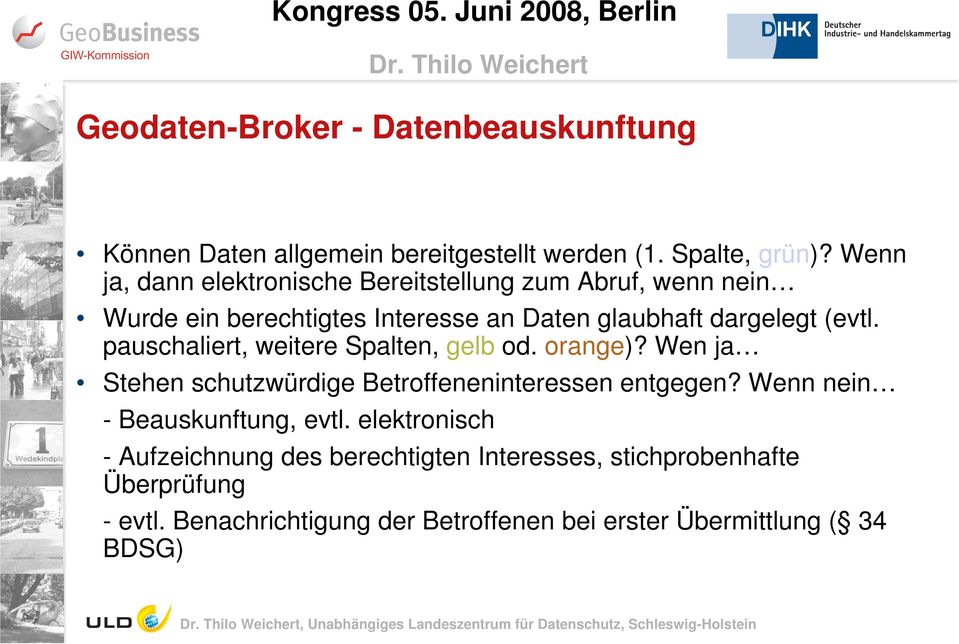 GeoBusiness
GIW-Kommission

Kongress 05. Juni 2008, Berlin

Dr. Thilo Weichert

DIHK Deutscher Industrie- und Handelskammertag

Geodaten-Broker - Datenbeauskunftung

• Können Daten allgemein bereitgestellt werden (1. Spalte, grün)? Wenn ja, dann elektronische Bereitstellung zum Abruf, wenn nein…
• Wurde ein berechtigtes Interesse an Daten glaubhaft dargelegt (evtl. pauschaliert, weitere Spalten, gelb od. orange)? Wen ja…
• Stehen schutzwürdige Betroffeneninteressen entgegen? Wenn nein…
- Beauskunftung, evtl. elektronisch
- Aufzeichnung des berechtigten Interesses, stichprobenhafte Überprüfung
- evtl. Benachrichtigung der Betroffenen bei erster Übermittlung (§ 34 BDSG)

1 Wedekindpl

ULD

Dr. Thilo Weichert, Unabhängiges Landeszentrum für Datenschutz, Schleswig-Holstein